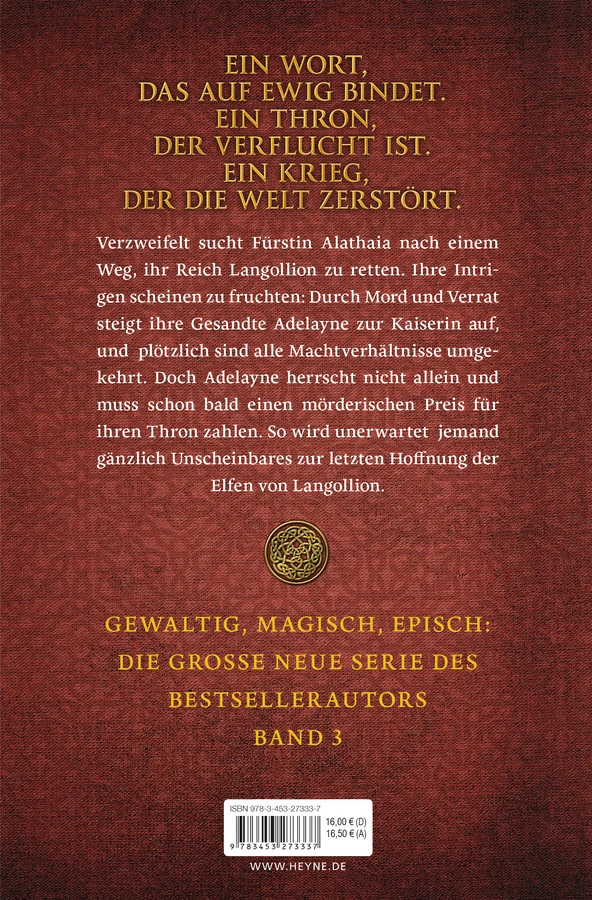 EIN WORT,
DAS AUF EWIG BINDET.
EIN THRON,
DER VERFLUCHT IST.
EIN KRIEG,
DER DIE WELT ZERSTÖRT.

Verzweifelt sucht Fürstin Alathaia nach einem Weg, ihr Reich Langollion zu retten. Ihre Intrigen scheinen zu fruchten: Durch Mord und Verrat steigt ihre Gesandte Adelayne zur Kaiserin auf, und plötzlich sind alle Machtverhältnisse umgekehrt. Doch Adelayne herrscht nicht allein und muss schon bald einen mörderischen Preis für ihren Thron zahlen. So wird unerwartet jemand gänzlich Unscheinbares zur letzten Hoffnung der Elfen von Langollion.

GEWALTIG, MAGISCH, EPISCH:
DIE GROSSE NEUE SERIE DES
BESTSELLERAUTORS
BAND 3

ISBN 978-3-453-27333-7
16,00 € (D)
16,50 € (A)
9 783453 273337

WWW.HEYNE.DE